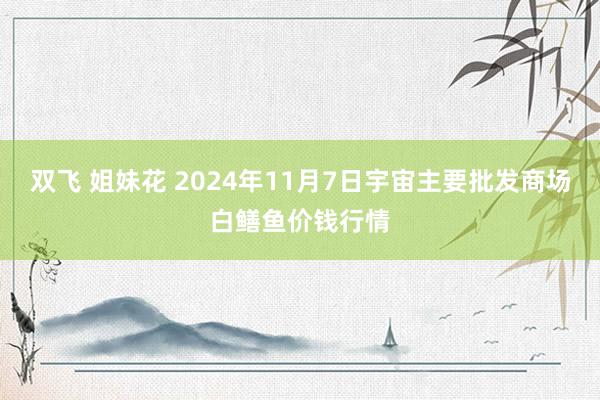 双飞 姐妹花 2024年11月7日宇宙主要批发商场白鳝鱼价钱行情